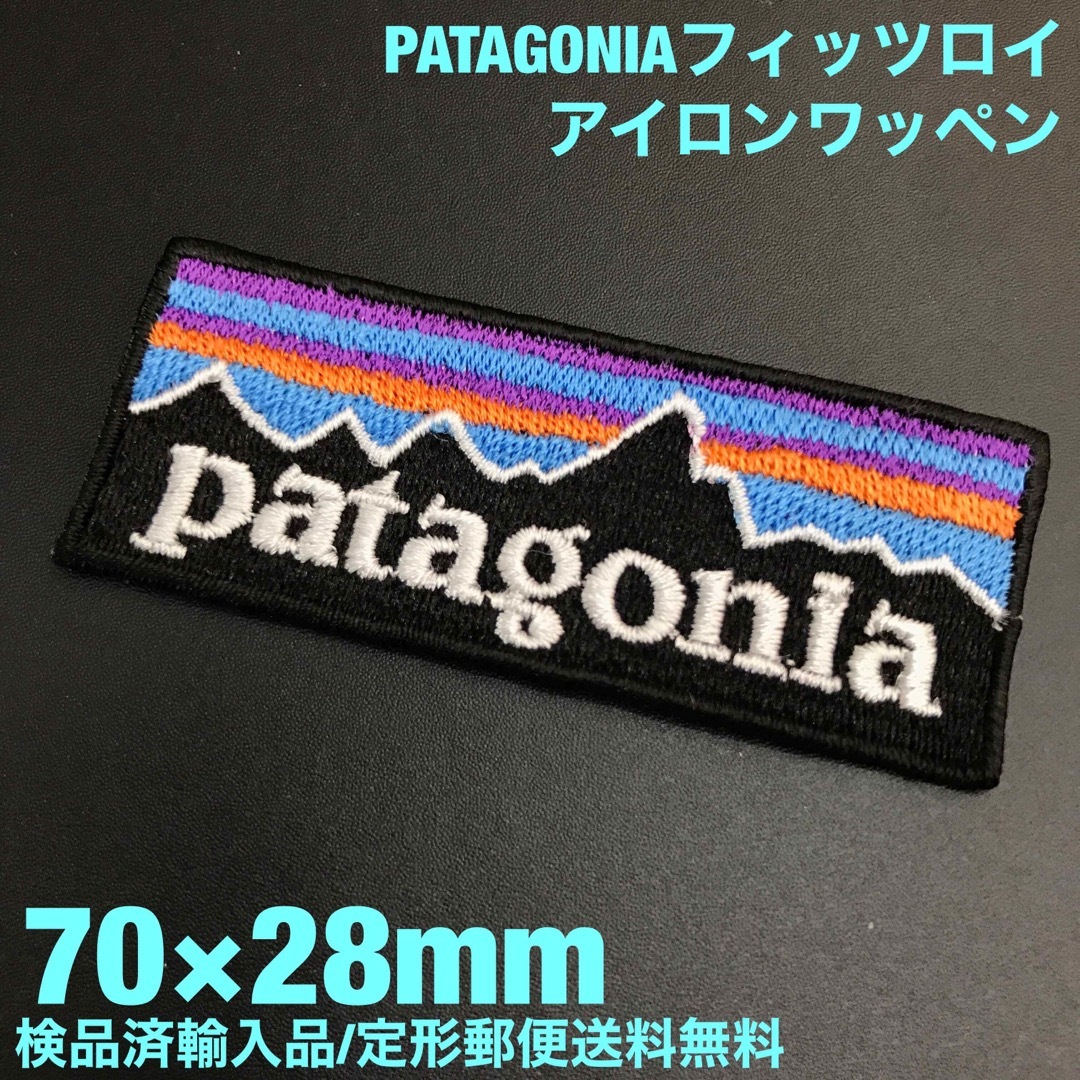 PATAGONIAフィッツロイ
アイロンワッペン

patagonia

70×28mm
検品済輸入品/定形郵便送料無料